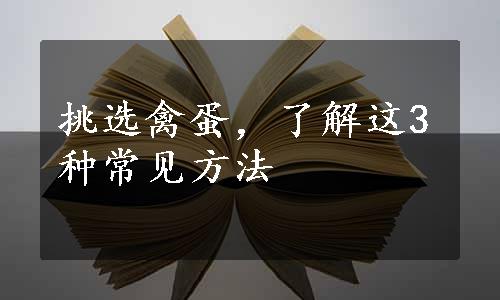 挑选禽蛋，了解这3种常见方法